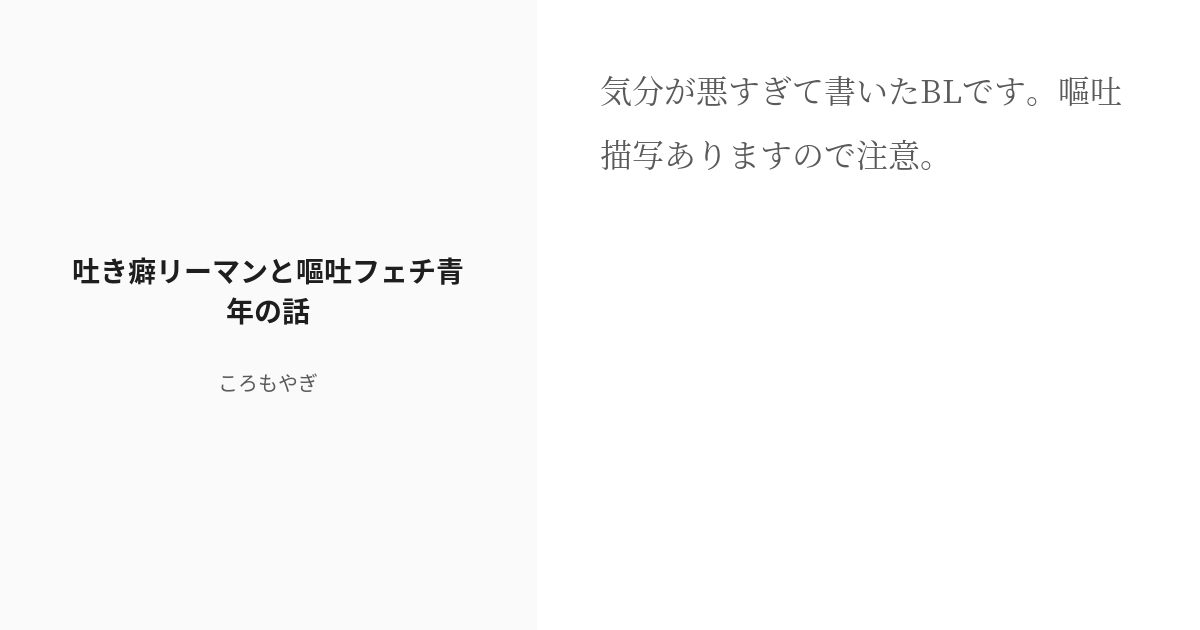 吐き癖リーマンと嘔吐フェチ青年の話

ころもやぎ

気分が悪すぎて書いたBLです。嘔吐描写ありますので注意。